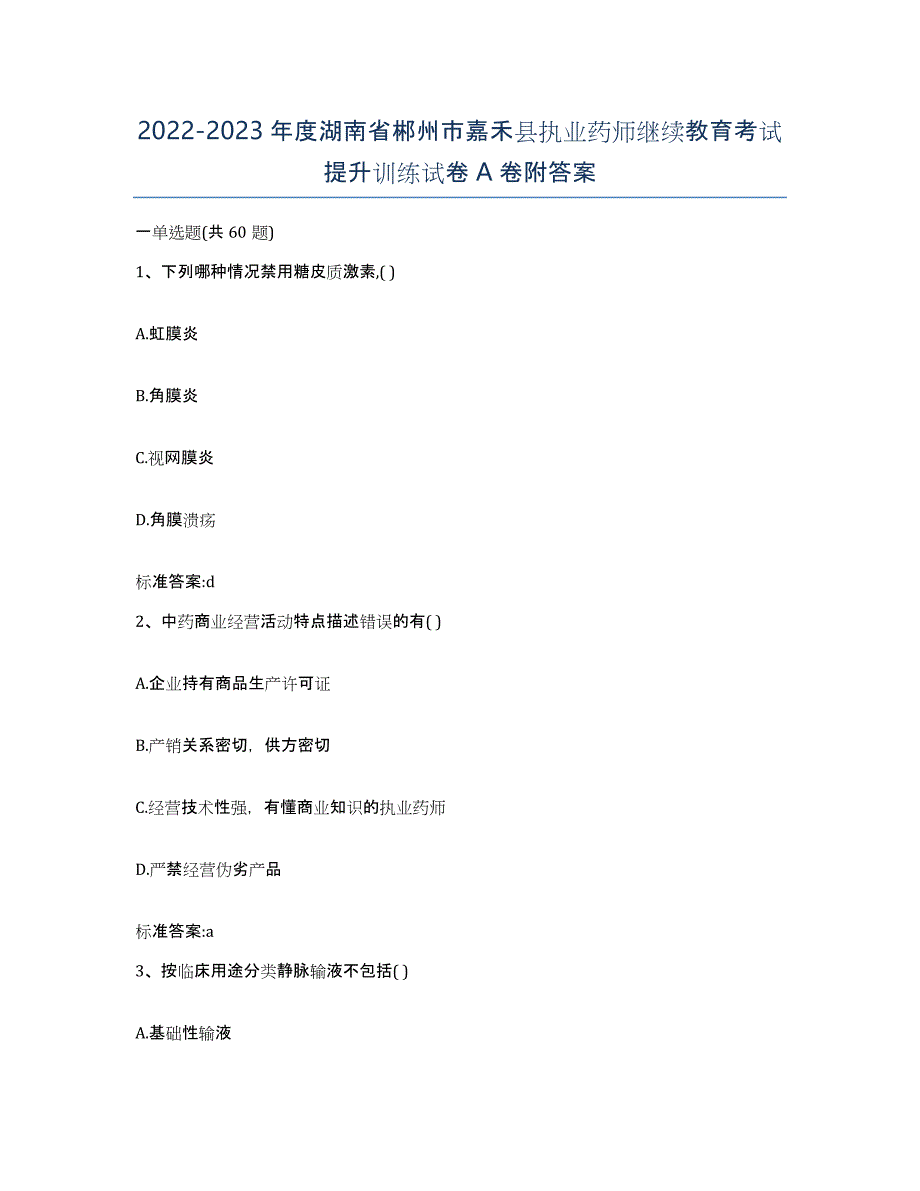 2022-2023年度湖南省郴州市嘉禾县执业药师继续教育考试提升训练试卷A卷附答案

一单选题(共60题)

1、下列哪种情况禁用糖皮质激素,( )

A.虹膜炎

B.角膜炎

C.视网膜炎

D.角膜溃疡

标准答案:d

2、中药商业经营活动特点描述错误的有( )

A.企业持有商品生产许可证

B.产销关系密切，供方密切

C.经营技术性强，有懂商业知识的执业药师

D.严禁经营伪劣产品

标准答案:a

3、按临床用途分类静脉输液不包括( )

A.基础性输液